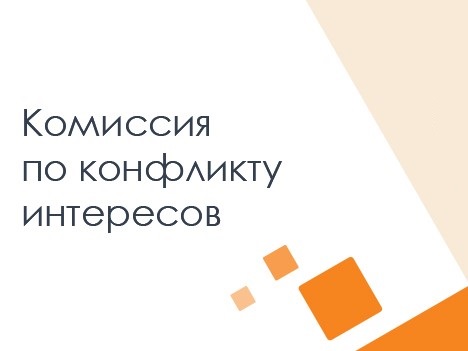 Комиссия
по конфликту
интересов